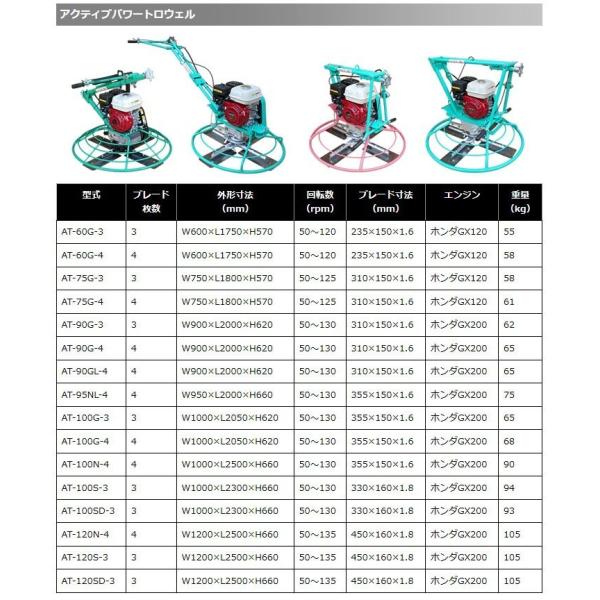 アクティブパワートロウェル

| 型式 | ブレード枚数 | 外形寸法（mm） | 回転数（rpm） | ブレード寸法（mm） | エンジン | 重量（kg） |
|---|---|---|---|---|---|---|
| AT-60G-3 | 3 | W600×L1750×H570 | 50～120 | 235×150×1.6 | ホンダGX120 | 55 |
| AT-60G-4 | 4 | W600×L1750×H570 | 50～120 | 235×150×1.6 | ホンダGX120 | 58 |
| AT-75G-3 | 3 | W750×L1800×H570 | 50～125 | 310×150×1.6 | ホンダGX120 | 58 |
| AT-75G-4 | 4 | W750×L1800×H570 | 50～125 | 310×150×1.6 | ホンダGX120 | 61 |
| AT-90G-3 | 3 | W900×L2000×H620 | 50～130 | 310×150×1.6 | ホンダGX200 | 62 |
| AT-90G-4 | 4 | W900×L2000×H620 | 50～130 | 310×150×1.6 | ホンダGX200 | 65 |
| AT-90GL-4 | 4 | W900×L2000×H620 | 50～130 | 310×150×1.6 | ホンダGX200 | 65 |
| AT-95NL-4 | 4 | W950×L2000×H660 | 50～130 | 355×150×1.6 | ホンダGX200 | 75 |
| AT-100G-3 | 3 | W1000×L2050×H620 | 50～130 | 355×150×1.6 | ホンダGX200 | 65 |
| AT-100G-4 | 4 | W1000×L2050×H620 | 50～130 | 355×150×1.6 | ホンダGX200 | 68 |
| AT-100N-4 | 4 | W1000×L2500×H660 | 50～130 | 355×150×1.6 | ホンダGX200 | 90 |
| AT-100S-3 | 3 | W1000×L2300×H660 | 50～130 | 330×160×1.8 | ホンダGX200 | 94 |
| AT-100SD-3 | 3 | W1000×L2300×H660 | 50～130 | 330×160×1.8 | ホンダGX200 | 93 |
| AT-120N-4 | 4 | W1200×L2500×H660 | 50～135 | 450×160×1.8 | ホンダGX200 | 105 |
| AT-120S-3 | 3 | W1200×L2500×H660 | 50～135 | 450×160×1.8 | ホンダGX200 | 105 |
| AT-120SD-3 | 3 | W1200×L2500×H660 | 50～135 | 450×160×1.8 | ホンダGX200 | 105 |